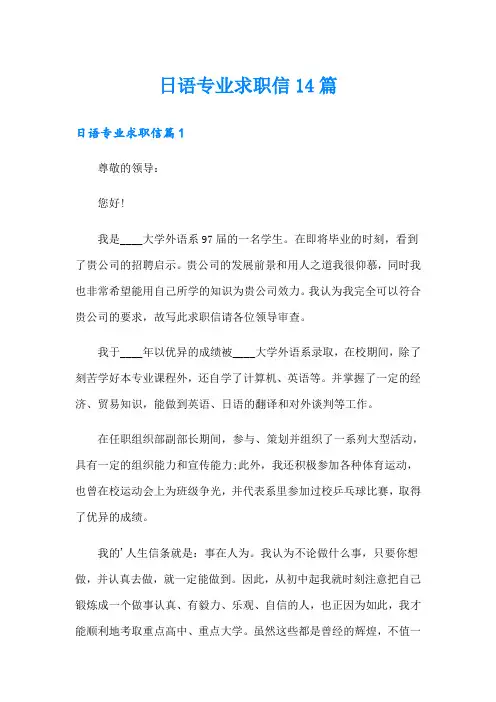 日语专业求职信14篇

日语专业求职信篇1

尊敬的领导：

您好！

我是____大学外语系97届的一名学生。在即将毕业的时刻，看到了贵公司的招聘启示。贵公司的发展前景和用人之道我很仰慕，同时我也非常希望能用自己所学的知识为贵公司效力。我认为我完全可以符合贵公司的要求，故写此求职信请各位领导审查。

我于____年以优异的成绩被____大学外语系录取，在校期间，除了刻苦学好本专业课程外，还自学了计算机、英语等。并掌握了一定的经济、贸易知识，能做到英语、日语的翻译和对外谈判等工作。

在任职组织部副部长期间，参与、策划并组织了一系列大型活动，具有一定的组织能力和宣传能力;此外，我还积极参加各种体育运动，也曾在校运动会上为班级争光，并代表系里参加过校乒乓球比赛，取得了优异的成绩。

我的'人生信条就是：事在人为。我认为不论做什么事，只要你想做，并认真去做，就一定能做到。因此，从初中起我就时刻注意把自己锻炼成一个做事认真、有毅力、乐观、自信的人，也正因为如此，我才能顺利地考取重点高中、重点大学。虽然这些都是曾经的辉煌，不值一